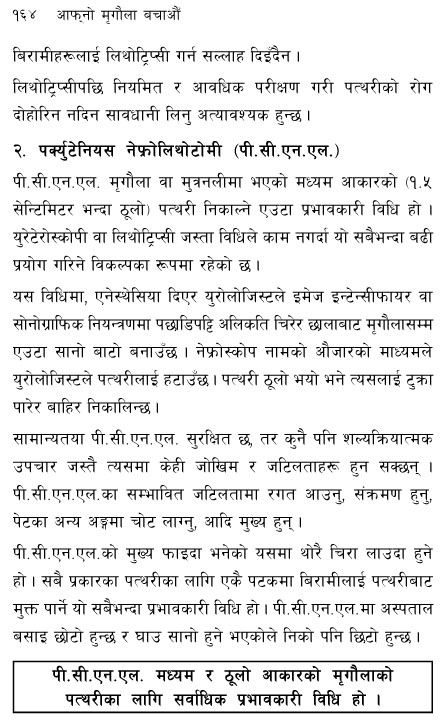 १६४ आफ्नो मृगौला बचाऔं

बिरामीहरूलाई लिथोट्रिप्सी गर्न सल्लाह दिइँदैन ।

लिथोट्रिप्सीपछि नियमित र आवधिक परीक्षण गरी पत्थरीको रोग दोहोरिन नदिन सावधानी लिनु अत्यावश्यक हुन्छ ।

२. पर्क्युटेनियस नेफ्रोलिथोटोमी (पी.सी.एन.एल.)

पी.सी.एन.एल. मृगौला वा मुत्रनलीमा भएको मध्यम आकारको (१.५ सेन्टिमिटर भन्दा ठूलो) पत्थरी निकाल्ने एउटा प्रभावकारी विधि हो । युरेटेरोस्कोपी वा लिथोट्रिप्सी जस्ता विधिले काम नगर्दा यो सबैभन्दा बढी प्रयोग गरिने विकल्पका रूपमा रहेको छ ।

यस विधिमा, एनेस्थेसिया दिएर युरोलोजिस्टले इमेज इन्टेन्सीफायर वा सोनोग्राफिक नियन्त्रणमा पछाडिपट्टि अलिकति चिरेर छालाबाट मृगौलासम्म एउटा सानो बाटो बनाउँछ । नेफ्रोस्कोप नामको औजारको माध्यमले युरोलोजिस्टले पत्थरीलाई हटाउँछ । पत्थरी ठूलो भयो भने त्यसलाई टुक्रा पारेर बाहिर निकालिन्छ ।

सामान्यतया पी.सी.एन.एल. सुरक्षित छ, तर कुनै पनि शल्यक्रियात्मक उपचार जस्तै त्यसमा केही जोखिम र जटिलताहरू हुन सक्छन् । पी.सी.एन.एल.का सम्भावित जटिलतामा रगत आउनु, संक्रमण हुनु, पेटका अन्य अङ्गमा चोट लाग्नु, आदि मुख्य हुन् ।

पी.सी.एन.एल.को मुख्य फाइदा भनेको यसमा थोरै चिरा लाउदा हुने हो । सबै प्रकारका पत्थरीका लागि एकै पटकमा बिरामीलाई पत्थरीबाट मुक्त पार्ने यो सबैभन्दा प्रभावकारी विधि हो । पी.सी.एन.एल.मा अस्पताल बसाइ छोटो हुन्छ र घाउ सानो हुने भएकोले निको पनि छिटो हुन्छ ।

पी.सी.एन.एल. मध्यम र ठूलो आकारको मृगौलाको पत्थरीका लागि सर्वाधिक प्रभावकारी विधि हो ।